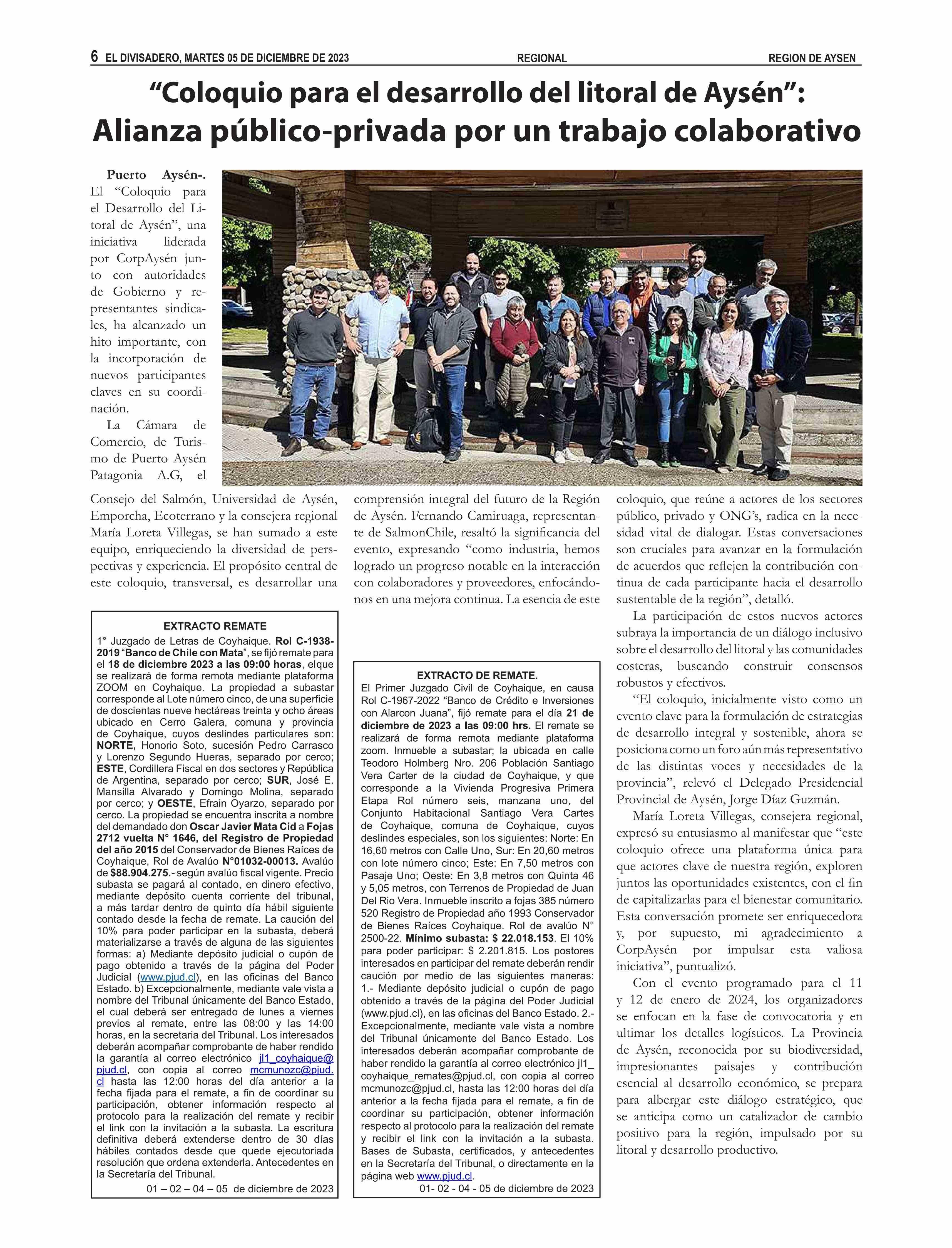 6 EL DIVISADERO, MARTES 05 DE DICIEMBRE DE 2023 REGIONAL REGION DE AYSEN

“Coloquio para el desarrollo del litoral de Aysén”: Alianza público-privada por un trabajo colaborativo

Puerto Aysén-. El “Coloquio para el Desarrollo del Litoral de Aysén”, una iniciativa liderada por CorpAysén junto con autoridades de Gobierno y representantes sindicales, ha alcanzado un hito importante, con la incorporación de nuevos participantes claves en su coordinación.

La Cámara de Comercio, de Turismo de Puerto Aysén Patagonia A.G, el Consejo del Salmón, Universidad de Aysén, Emporcha, Ecoterrano y la consejera regional María Loreta Villegas, se han sumado a este equipo, enriqueciendo la diversidad de perspectivas y experiencia. El propósito central de este coloquio, transversal, es desarrollar una comprensión integral del futuro de la Región de Aysén. Fernando Camiruaga, representante de SalmonChile, resaltó la significancia del evento, expresando “como industria, hemos logrado un progreso notable en la interacción con colaboradores y proveedores, enfocándonos en una mejora continua. La esencia de este coloquio, que reúne a actores de los sectores público, privado y ONG’s, radica en la necesidad vital de dialogar. Estas conversaciones son cruciales para avanzar en la formulación de acuerdos que reflejen la contribución continua de cada participante hacia el desarrollo sustentable de la región”, detalló.

La participación de estos nuevos actores subraya la importancia de un diálogo inclusivo sobre el desarrollo del litoral y las comunidades costeras, buscando construir consensos robustos y efectivos.

“El coloquio, inicialmente visto como un evento clave para la formulación de estrategias de desarrollo integral y sostenible, ahora se posiciona como un foro aún más representativo de las distintas voces y necesidades de la provincia”, relevó el Delegado Presidencial Provincial de Aysén, Jorge Díaz Guzmán.

María Loreta Villegas, consejera regional, expresó su entusiasmo al manifestar que “este coloquio ofrece una plataforma única para que actores clave de nuestra región, exploren juntos las oportunidades existentes, con el fin de capitalizarlas para el bienestar comunitario. Esta conversación promete ser enriquecedora y, por supuesto, mi agradecimiento a CorpAysén por impulsar esta valiosa iniciativa”, puntualizó.

Con el evento programado para el 11 y 12 de enero de 2024, los organizadores se enfocan en la fase de convocatoria y en ultimar los detalles logísticos. La Provincia de Aysén, reconocida por su biodiversidad, impresionantes paisajes y contribución esencial al desarrollo económico, se prepara para albergar este diálogo estratégico, que se anticipa como un catalizador de cambio positivo para la región, impulsado por su litoral y desarrollo productivo.

EXTRACTO REMATE
1° Juzgado de Letras de Coyhaique. Rol C-1938-2019 “Banco de Chile con Mata”, se fijó remate para el 18 de diciembre 2023 a las 09:00 horas, elque se realizará de forma remota mediante plataforma ZOOM en Coyhaique. La propiedad a subastar corresponde al Lote número cinco, de una superficie de doscientas nueve hectáreas treinta y ocho áreas ubicado en Cerro Galera, comuna y provincia de Coyhaique, cuyos deslindes particulares son: NORTE, Honorio Soto, sucesión Pedro Carrasco y Lorenzo Segundo Hueras, separado por cerco; ESTE, Cordillera Fiscal en dos sectores y República de Argentina, separado por cerco; SUR, José E. Mansilla Alvarado y Domingo Molina, separado por cerco; y OESTE, Efrain Oyarzo, separado por cerco. La propiedad se encuentra inscrita a nombre del demandado don Oscar Javier Mata Cid a Fojas 2712 vuelta N° 1646, del Registro de Propiedad del año 2015 del Conservador de Bienes Raíces de Coyhaique, Rol de Avalúo N°01032-00013. Avalúo de $88.904.275.- según avalúo fiscal vigente. Precio subasta se pagará al contado, en dinero efectivo, mediante depósito cuenta corriente del tribunal, a más tardar dentro de quinto día hábil siguiente contado desde la fecha de remate. La caución del 10% para poder participar en la subasta, deberá materializarse a través de alguna de las siguientes formas: a) Mediante depósito judicial o cupón de pago obtenido a través de la página del Poder Judicial (www.pjud.cl), en las oficinas del Banco Estado. b) Excepcionalmente, mediante vale vista a nombre del Tribunal únicamente del Banco Estado, el cual deberá ser entregado de lunes a viernes previos al remate, entre las 08:00 y las 14:00 horas, en la secretaria del Tribunal. Los interesados deberán acompañar comprobante de haber rendido la garantía al correo electrónico jl1_coyhaique@pjud.cl, con copia al correo mcmunozc@pjud.cl hasta las 12:00 horas del día anterior a la fecha fijada para el remate, a fin de coordinar su participación, obtener información respecto al protocolo para la realización del remate y recibir el link con la invitación a la subasta. La escritura definitiva deberá extenderse dentro de 30 días hábiles contados desde que quede ejecutoriada resolución que ordena extenderla. Antecedentes en la Secretaría del Tribunal.
01 – 02 – 04 – 05 de diciembre de 2023

EXTRACTO DE REMATE.
El Primer Juzgado Civil de Coyhaique, en causa Rol C-1967-2022 “Banco de Crédito e Inversiones con Alarcon Juana”, fijó remate para el día 21 de diciembre de 2023 a las 09:00 hrs. El remate se realizará de forma remota mediante plataforma zoom. Inmueble a subastar; la ubicada en calle Teodoro Holmberg Nro. 206 Población Santiago Vera Carter de la ciudad de Coyhaique, y que corresponde a la Vivienda Progresiva Primera Etapa Rol número seis, manzana uno, del Conjunto Habitacional Santiago Vera Cartes de Coyhaique, comuna de Coyhaique, cuyos deslindes especiales, son los siguientes: Norte: En 16,60 metros con Calle Uno, Sur: En 20,60 metros con lote número cinco; Este: En 7,50 metros con Pasaje Uno; Oeste: En 3,8 metros con Quinta 46 y 5,05 metros, con Terrenos de Propiedad de Juan Del Rio Vera. Inmueble inscrito a fojas 385 número 520 Registro de Propiedad año 1993 Conservador de Bienes Raíces Coyhaique. Rol de avalúo N° 2500-22. Mínimo subasta: $ 22.018.153. El 10% para poder participar: $ 2.201.815. Los postores interesados en participar del remate deberán rendir caución por medio de las siguientes maneras: 1.- Mediante depósito judicial o cupón de pago obtenido a través de la página del Poder Judicial (www.pjud.cl), en las oficinas del Banco Estado. 2.- Excepcionalmente, mediante vale vista a nombre del Tribunal únicamente del Banco Estado. Los interesados deberán acompañar comprobante de haber rendido la garantía al correo electrónico jl1_coyhaique_remates@pjud.cl, con copia al correo mcmunozc@pjud.cl, hasta las 12:00 horas del día anterior a la fecha fijada para el remate, a fin de coordinar su participación, obtener información respecto al protocolo para la realización del remate y recibir el link con la invitación a la subasta. Bases de Subasta, certificados, y antecedentes en la Secretaría del Tribunal, o directamente en la página web www.pjud.cl.
01- 02 - 04 - 05 de diciembre de 2023